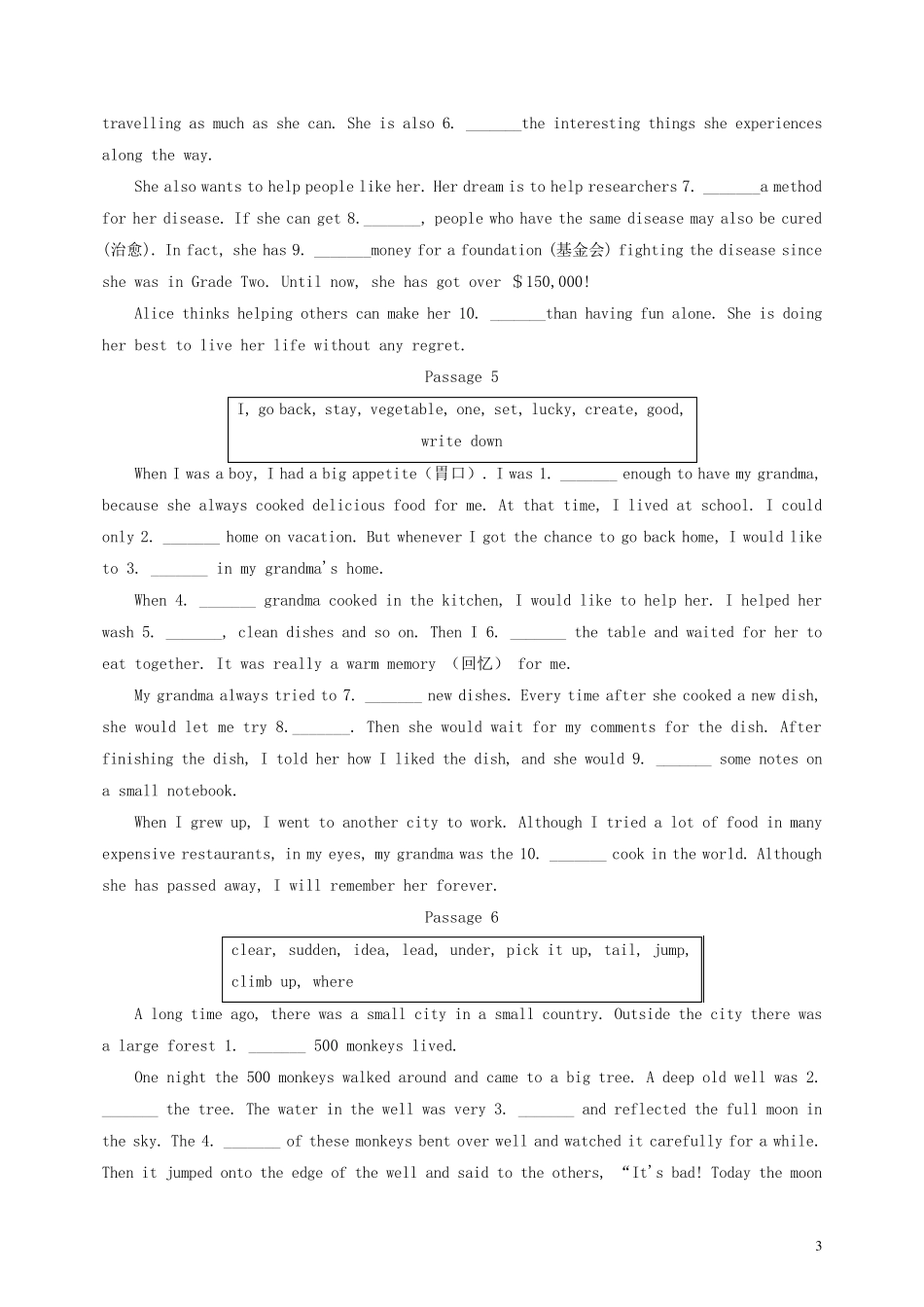 travelling as much as she can. She is also 6. ____the interesting things she experiences along the way.

She also wants to help people like her. Her dream is to help researchers 7. ____a method for her disease. If she can get 8.____, people who have the same disease may also be cured (治愈). In fact, she has 9. ____money for a foundation (基金会) fighting the disease since she was in Grade Two. Until now, she has got over $150,000!

Alice thinks helping others can make her 10. ____than having fun alone. She is doing her best to live her life without any regret.

Passage 5

I, go back, stay, vegetable, one, set, lucky, create, good, write down

When I was a boy, I had a big appetite（胃口）. I was 1. ____ enough to have my grandma, because she always cooked delicious food for me. At that time, I lived at school. I could only 2. ____ home on vacation. But whenever I got the chance to go back home, I would like to 3. ____ in my grandma's home.

When 4. ____ grandma cooked in the kitchen, I would like to help her. I helped her wash 5. ____, clean dishes and so on. Then I 6. ____ the table and waited for her to eat together. It was really a warm memory （回忆） for me.

My grandma always tried to 7. ____ new dishes. Every time after she cooked a new dish, she would let me try 8.____. Then she would wait for my comments for the dish. After finishing the dish, I told her how I liked the dish, and she would 9. ____ some notes on a small notebook.

When I grew up, I went to another city to work. Although I tried a lot of food in many expensive restaurants, in my eyes, my grandma was the 10. ____ cook in the world. Although she has passed away, I will remember her forever.

Passage 6

clear, sudden, idea, lead, under, pick it up, tail, jump, climb up, where

A long time ago, there was a small city in a small country. Outside the city there was a large forest 1. ____ 500 monkeys lived.

One night the 500 monkeys walked around and came to a big tree. A deep old well was 2. ____ the tree. The water in the well was very 3. ____ and reflected the full moon in the sky. The 4. ____ of these monkeys bent over well and watched it carefully for a while. Then it jumped onto the edge of the well and said to the others, "It's bad! Today the moon

3